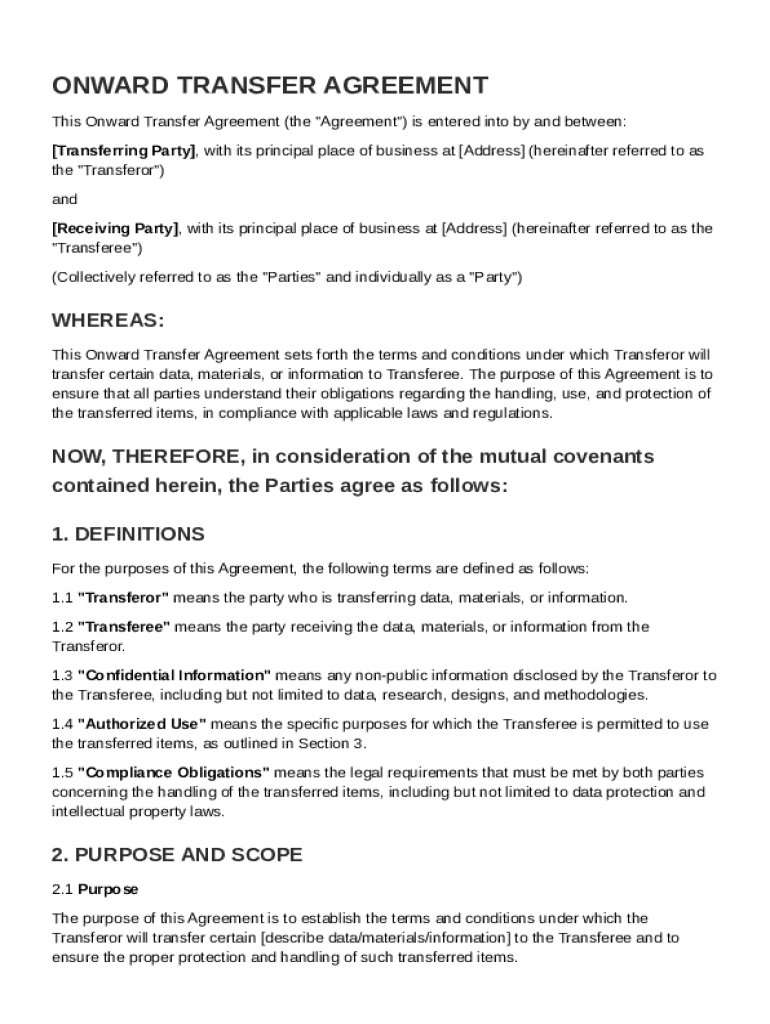 ONWARD TRANSFER AGREEMENT

This Onward Transfer Agreement (the "Agreement") is entered into by and between:

[Transferring Party], with its principal place of business at [Address] (hereinafter referred to as the "Transferor")

and

[Receiving Party], with its principal place of business at [Address] (hereinafter referred to as the "Transferee")

(Collectively referred to as the "Parties" and individually as a "Party")

WHEREAS:

This Onward Transfer Agreement sets forth the terms and conditions under which Transferor will transfer certain data, materials, or information to Transferee. The purpose of this Agreement is to ensure that all parties understand their obligations regarding the handling, use, and protection of the transferred items, in compliance with applicable laws and regulations.

NOW, THEREFORE, in consideration of the mutual covenants contained herein, the Parties agree as follows:

1. DEFINITIONS

For the purposes of this Agreement, the following terms are defined as follows:

1.1 "Transferor" means the party who is transferring data, materials, or information.

1.2 "Transferee" means the party receiving the data, materials, or information from the Transferor.

1.3 "Confidential Information" means any non-public information disclosed by the Transferor to the Transferee, including but not limited to data, research, designs, and methodologies.

1.4 "Authorized Use" means the specific purposes for which the Transferee is permitted to use the transferred items, as outlined in Section 3.

1.5 "Compliance Obligations" means the legal requirements that must be met by both parties concerning the handling of the transferred items, including but not limited to data protection and intellectual property laws.

2. PURPOSE AND SCOPE

2.1 Purpose

The purpose of this Agreement is to establish the terms and conditions under which the Transferor will transfer certain [describe data/materials/information] to the Transferee and to ensure the proper protection and handling of such transferred items.